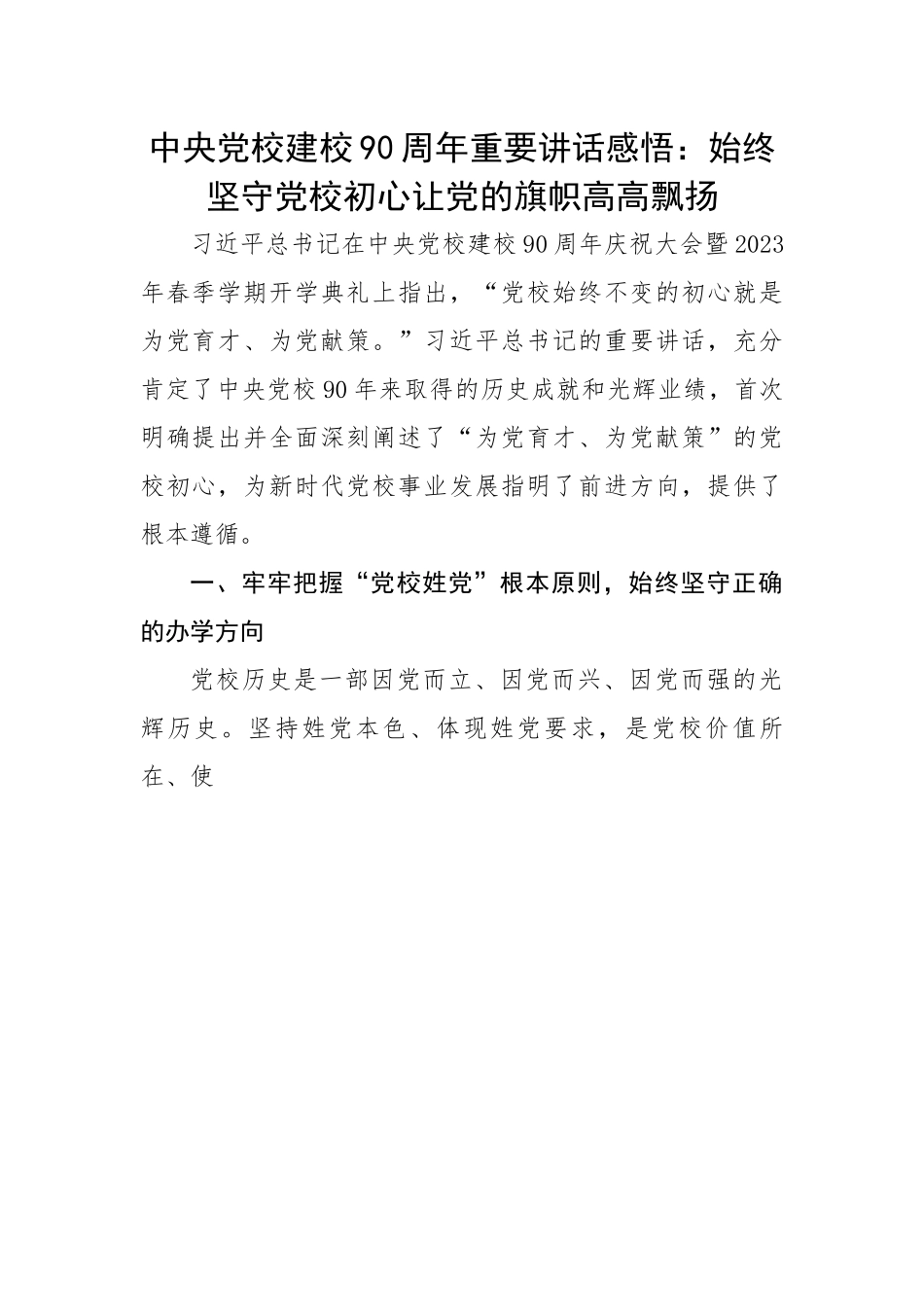 中央党校建校90周年重要讲话感悟：始终坚守党校初心让党的旗帜高高飘扬

习近平总书记在中央党校建校90周年庆祝大会暨2023年春季学期开学典礼上指出，“党校始终不变的初心就是为党育才、为党献策。”习近平总书记的重要讲话，充分肯定了中央党校90年来取得的历史成就和光辉业绩，首次明确提出并全面深刻阐述了“为党育才、为党献策”的党校初心，为新时代党校事业发展指明了前进方向，提供了根本遵循。

一、牢牢把握“党校姓党”根本原则，始终坚守正确的办学方向

党校历史是一部因党而立、因党而兴、因党而强的光辉历史。坚持姓党本色、体现姓党要求，是党校价值所在、使